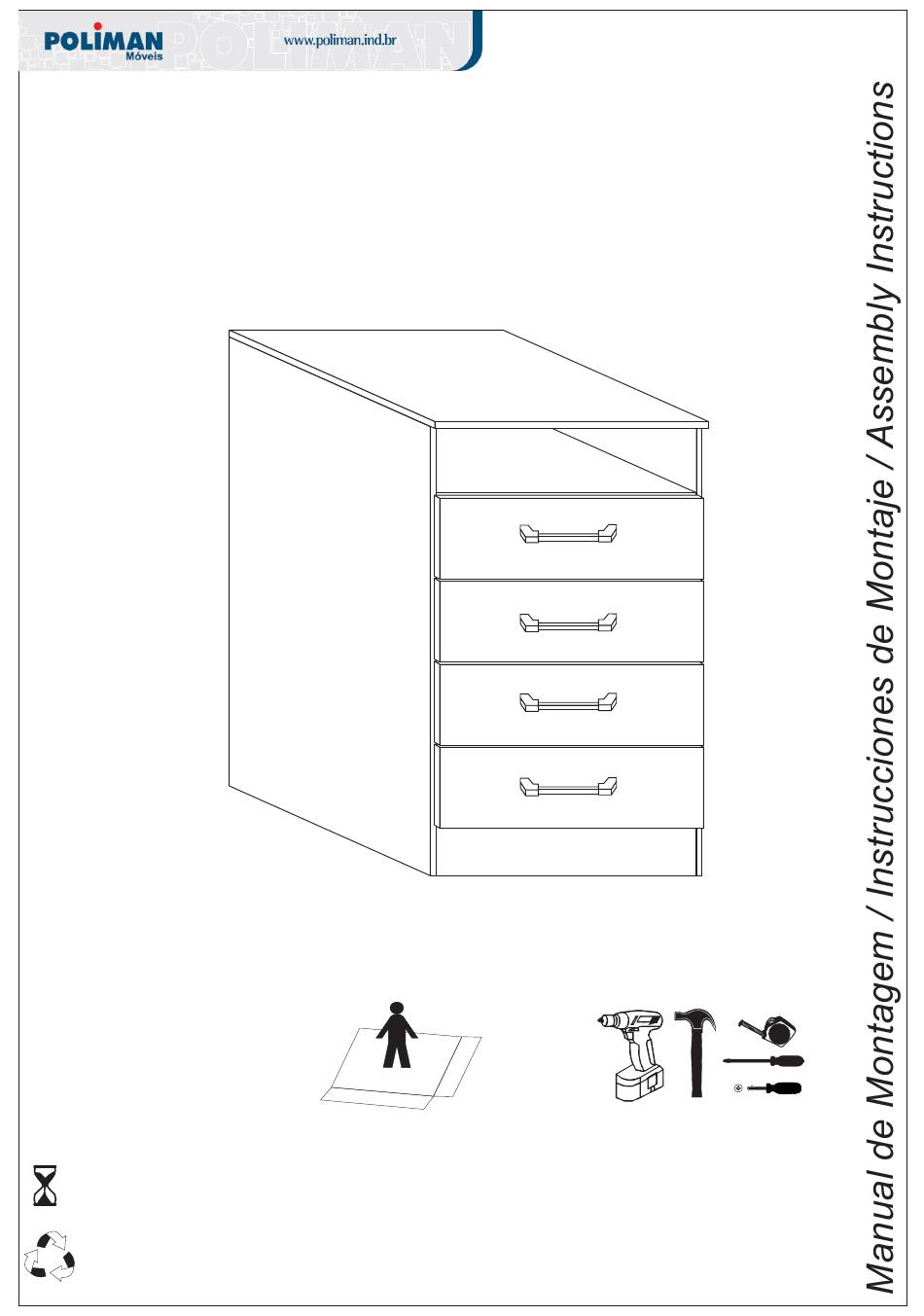 POLIMAN Móveis

www.poliman.ind.br

Manual de Montagem / Instrucciones de Montaje / Assembly Instructions